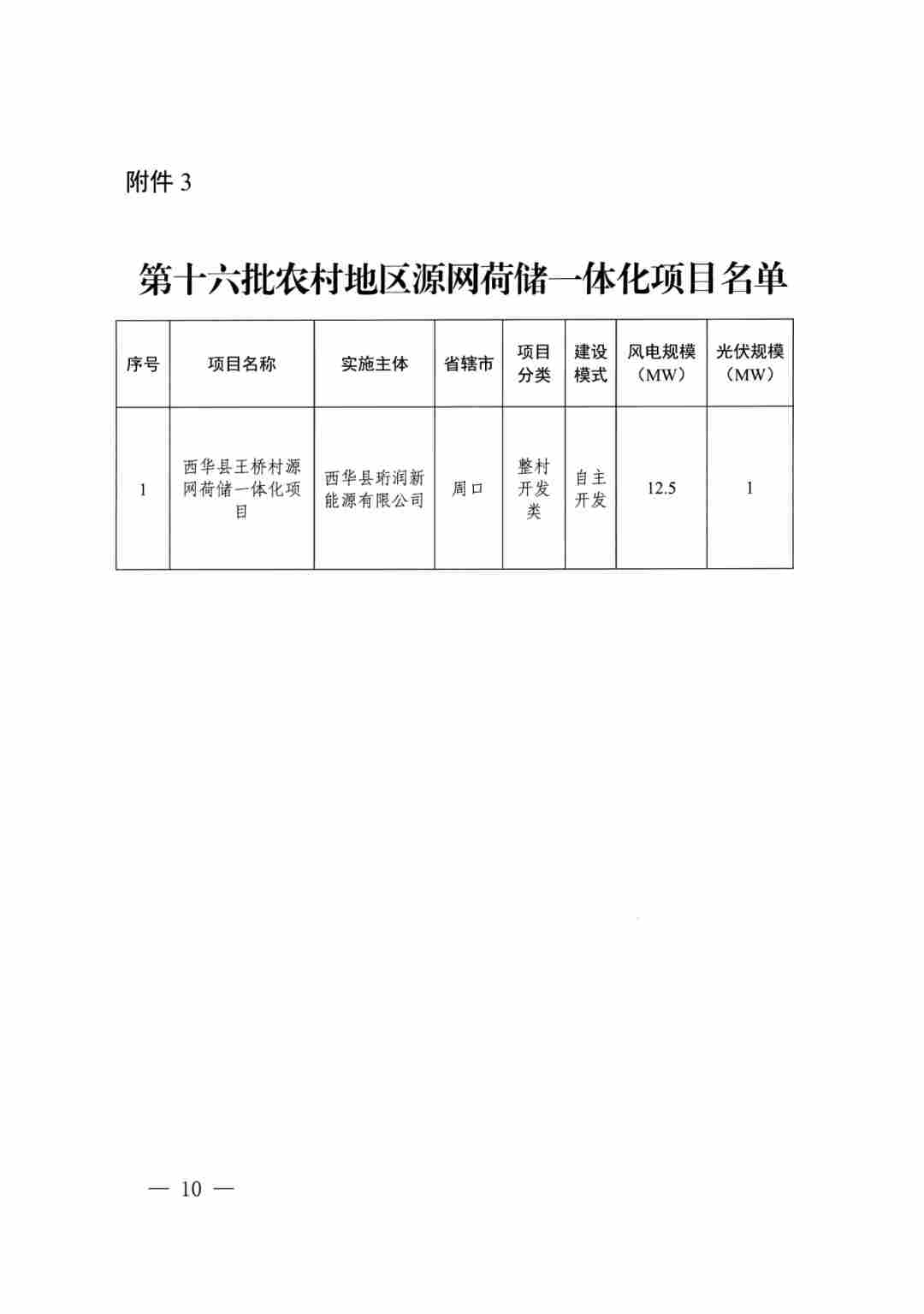 附件3

第十六批农村地区源网荷储一体化项目名单

| 序号 | 项目名称 | 实施主体 | 省辖市 | 项目分类 | 建设模式 | 风电规模（MW） | 光伏规模（MW） |
|---|---|---|---|---|---|---|---|
| 1 | 西华县王桥村源网荷储一体化项目 | 西华县珩润新能源有限公司 | 周口 | 整村开发类 | 自主开发 | 12.5 | 1 |

— 10 —